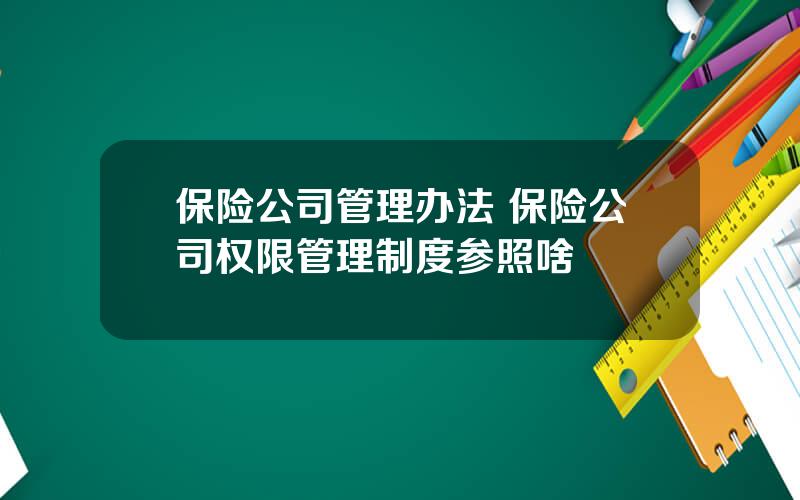 保险公司管理办法 保险公司权限管理制度参照啥